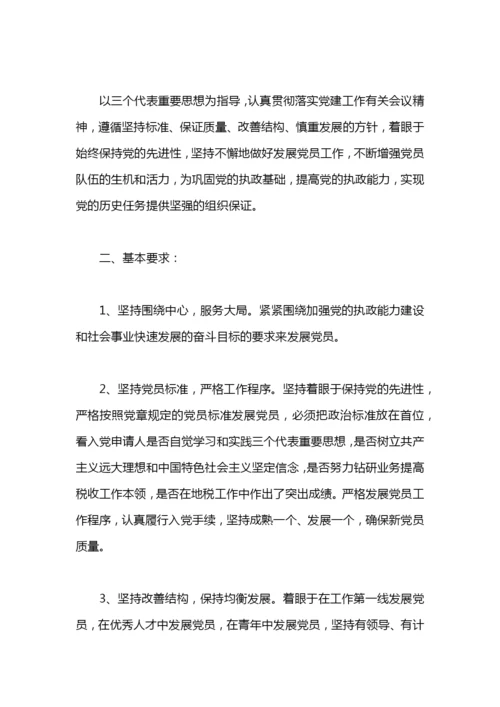 以三个代表重要思想为指导，认真贯彻落实党建工作有关会议精神，遵循坚持标准、保证质量、改善结构、慎重发展的方针，着眼于始终保持党的先进性，坚持不懈地做好发展党员工作，不断增强党员队伍的生机和活力，为巩固党的执政基础，提高党的执政能力，实现党的历史任务提供坚强的组织保证。

二、基本要求：

1、坚持围绕中心，服务大局。紧紧围绕加强党的执政能力建设和社会事业快速发展的奋斗目标的要求来发展党员。

2、坚持党员标准，严格工作程序。坚持着眼于保持党的先进性，严格按照党章规定的党员标准发展党员，必须把政治标准放在首位，看入党申请人是否自觉学习和实践三个代表重要思想，是否树立共产主义远大理想和中国特色社会主义坚定信念，是否努力钻研业务提高税收工作本领，是否在地税工作中作出了突出成绩。严格发展党员工作程序，认真履行入党手续，坚持成熟一个、发展一个，确保新党员质量。

3、坚持改善结构，保持均衡发展。着眼于在工作第一线发展党员，在优秀人才中发展党员，在青年中发展党员，坚持有领导、有计